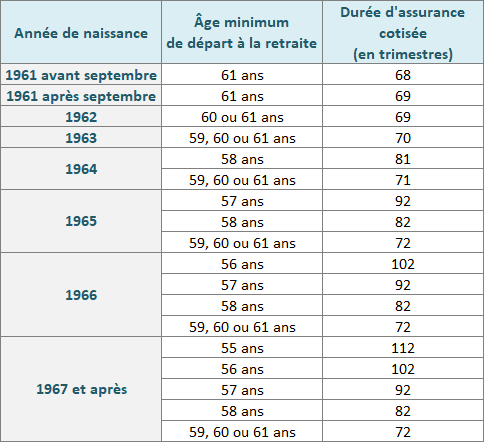 | Année de naissance | Âge minimum de départ à la retraite | Durée d'assurance cotisée (en trimestres) |
|---|---|---|
| 1961 avant septembre | 61 ans | 68 |
| 1961 après septembre | 61 ans | 69 |
| 1962 | 60 ou 61 ans | 69 |
| 1963 | 59, 60 ou 61 ans | 70 |
| 1964 | 58 ans | 81 |
| | 59, 60 ou 61 ans | 71 |
| 1965 | 57 ans | 92 |
| | 58 ans | 82 |
| | 59, 60 ou 61 ans | 72 |
| 1966 | 56 ans | 102 |
| | 57 ans | 92 |
| | 58 ans | 82 |
| | 59, 60 ou 61 ans | 72 |
| 1967 et après | 55 ans | 112 |
| | 56 ans | 102 |
| | 57 ans | 92 |
| | 58 ans | 82 |
| | 59, 60 ou 61 ans | 72 |